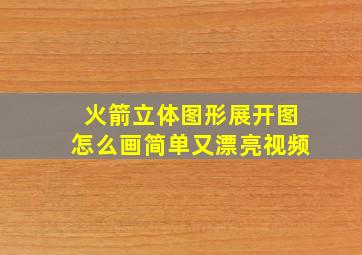 火箭立体图形展开图
怎么画简单又漂亮视频